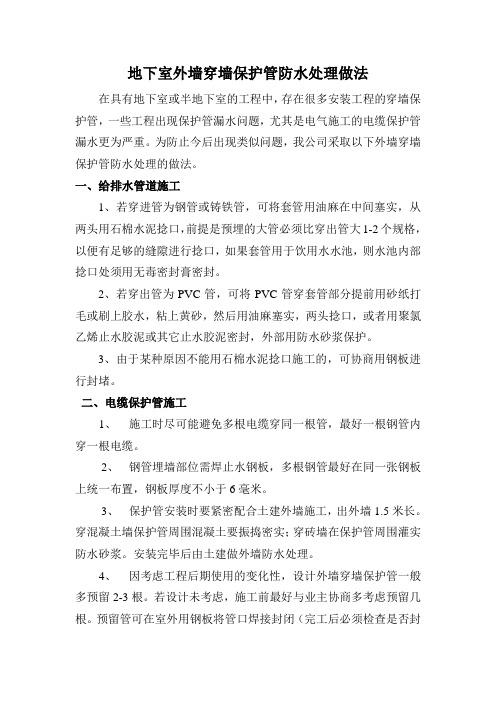 地下室外墙穿墙保护管防水处理做法

在具有地下室或半地下室的工程中，存在很多安装工程的穿墙保护管，一些工程出现保护管漏水问题，尤其是电气施工的电缆保护管漏水更为严重。为防止今后出现类似问题，我公司采取以下外墙穿墙保护管防水处理的做法。

一、给排水管道施工

1、若穿进管为钢管或铸铁管，可将套管用油麻在中间塞实，从两头用石棉水泥捻口，前提是预埋的大管必须比穿出管大 1-2 个规格，以便有足够的缝隙进行捻口，如果套管用于饮用水水池，则水池内部捻口处须用无毒密封膏密封。

2、若穿出管为 PVC 管，可将 PVC 管穿套管部分提前用砂纸打毛或刷上胶水，粘上黄砂，然后用油麻塞实，两头捻口，或者用聚氯乙烯止水胶泥或其它止水胶泥密封，外部用防水砂浆保护。

3、由于某种原因不能用石棉水泥捻口施工的，可协商用钢板进行封堵。

二、电缆保护管施工

1、　施工时尽可能避免多根电缆穿同一根管，最好一根钢管内穿一根电缆。

2、　钢管埋墙部位需焊止水钢板，多根钢管最好在同一张钢板上统一布置，钢板厚度不小于 6 毫米。

3、　保护管安装时要紧密配合土建外墙施工，出外墙 1.5 米长。穿混凝土墙保护管周围混凝土要振捣密实；穿砖墙在保护管周围灌实防水砂浆。安装完毕后由土建做外墙防水处理。

4、　因考虑工程后期使用的变化性，设计外墙穿墙保护管一般多预留 2-3 根。若设计未考虑，施工前最好与业主协商多考虑预留几根。预留管可在室外用钢板将管口焊接封闭（完工后必须检查是否封